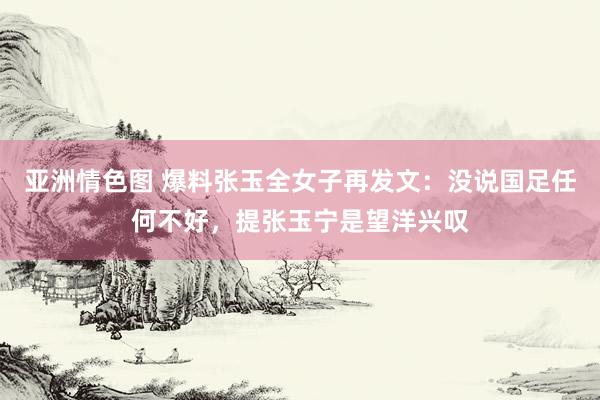 亚洲情色图 爆料张玉全女子再发文：没说国足任何不好，提张玉宁是望洋兴叹